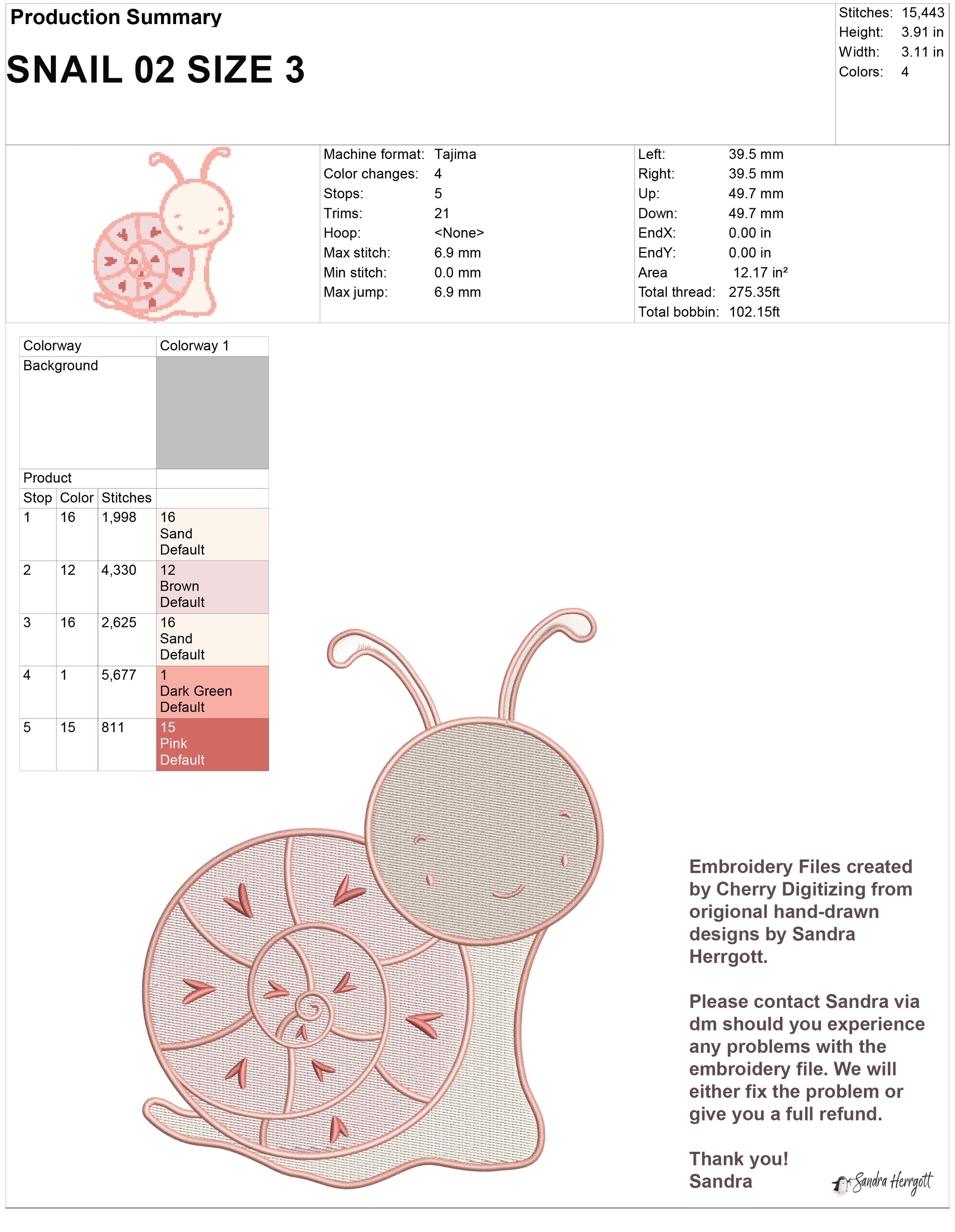 Production Summary

SNAIL 02 SIZE 3

Stitches: 15,443
Height: 3.91 in
Width: 3.11 in
Colors: 4

Machine format: Tajima
Color changes: 4
Stops: 5
Trims: 21
Hoop: <None>
Max stitch: 6.9 mm
Min stitch: 0.0 mm
Max jump: 6.9 mm

Left: 39.5 mm
Right: 39.5 mm
Up: 49.7 mm
Down: 49.7 mm
EndX: 0.00 in
EndY: 0.00 in
Area 12.17 in²
Total thread: 275.35ft
Total bobbin: 102.15ft

| Colorway | | | Colorway 1 |
|---|---|---|---|
| Background | | | |
| Product | | | |
| Stop | Color | Stitches | |
| 1 | 16 | 1,998 | 16 Sand Default |
| 2 | 12 | 4,330 | 12 Brown Default |
| 3 | 16 | 2,625 | 16 Sand Default |
| 4 | 1 | 5,677 | 1 Dark Green Default |
| 5 | 15 | 811 | 15 Pink Default |

Embroidery Files created by Cherry Digitizing from origional hand-drawn designs by Sandra Herrgott.

Please contact Sandra via dm should you experience any problems with the embroidery file. We will either fix the problem or give you a full refund.

Thank you!
Sandra

Sandra Herrgott